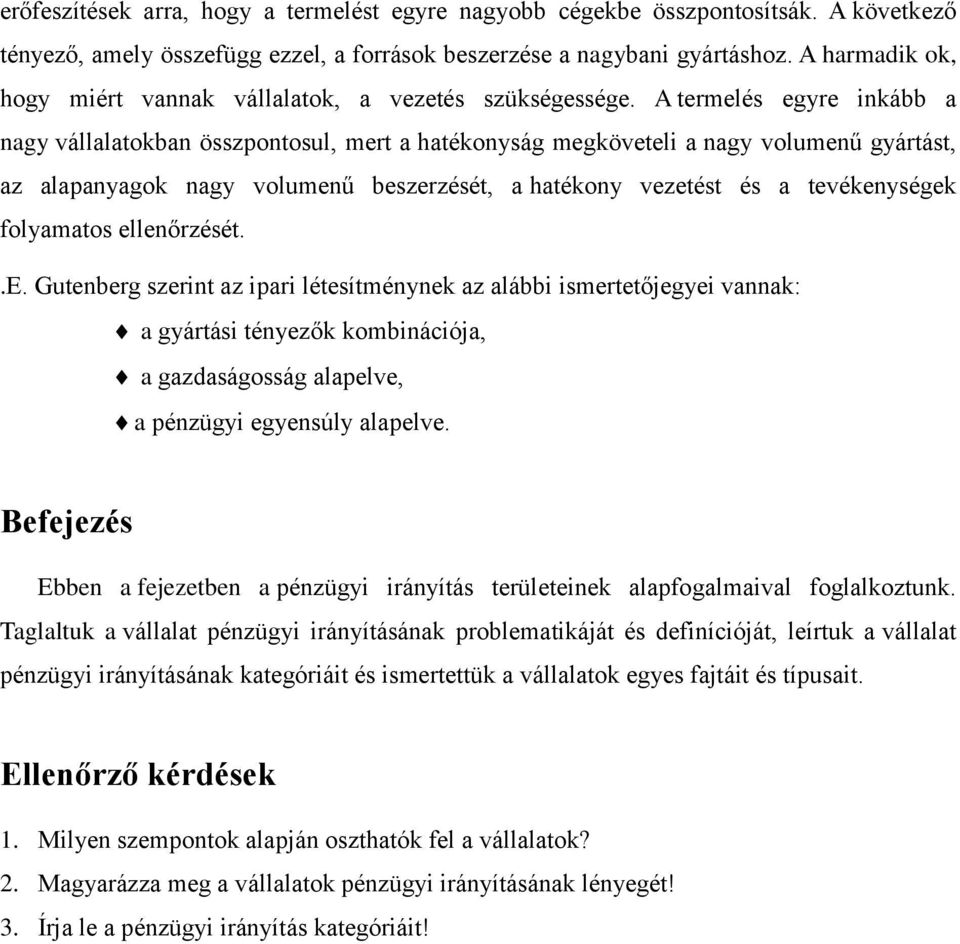 erőfeszítések arra, hogy a termelést egyre nagyobb cégekbe összpontosítsák. A következő tényező, amely összefügg ezzel, a források beszerzése a nagybani gyártáshoz. A harmadik ok, hogy miért vannak vállalatok, a vezetés szükségessége. A termelés egyre inkább a nagy vállalatokban összpontosul, mert a hatékonyság megköveteli a nagy volumenű gyártást, az alapanyagok nagy volumenű beszerzését, a hatékony vezetést és a tevékenységek folyamatos ellenőrzését.

.E. Gutenberg szerint az ipari létesítménynek az alábbi ismertetőjegyei vannak:

♦ a gyártási tényezők kombinációja,

♦ a gazdaságosság alapelve,

♦ a pénzügyi egyensúly alapelve.

Befejezés

Ebben a fejezetben a pénzügyi irányítás területeinek alapfogalmaival foglalkoztunk. Taglaltuk a vállalat pénzügyi irányításának problematikáját és definícióját, leírtuk a vállalat pénzügyi irányításának kategóriáit és ismertettük a vállalatok egyes fajtáit és típusait.

Ellenőrző kérdések

1. Milyen szempontok alapján oszthatók fel a vállalatok?
2. Magyarázza meg a vállalatok pénzügyi irányításának lényegét!
3. Írja le a pénzügyi irányítás kategóriáit!